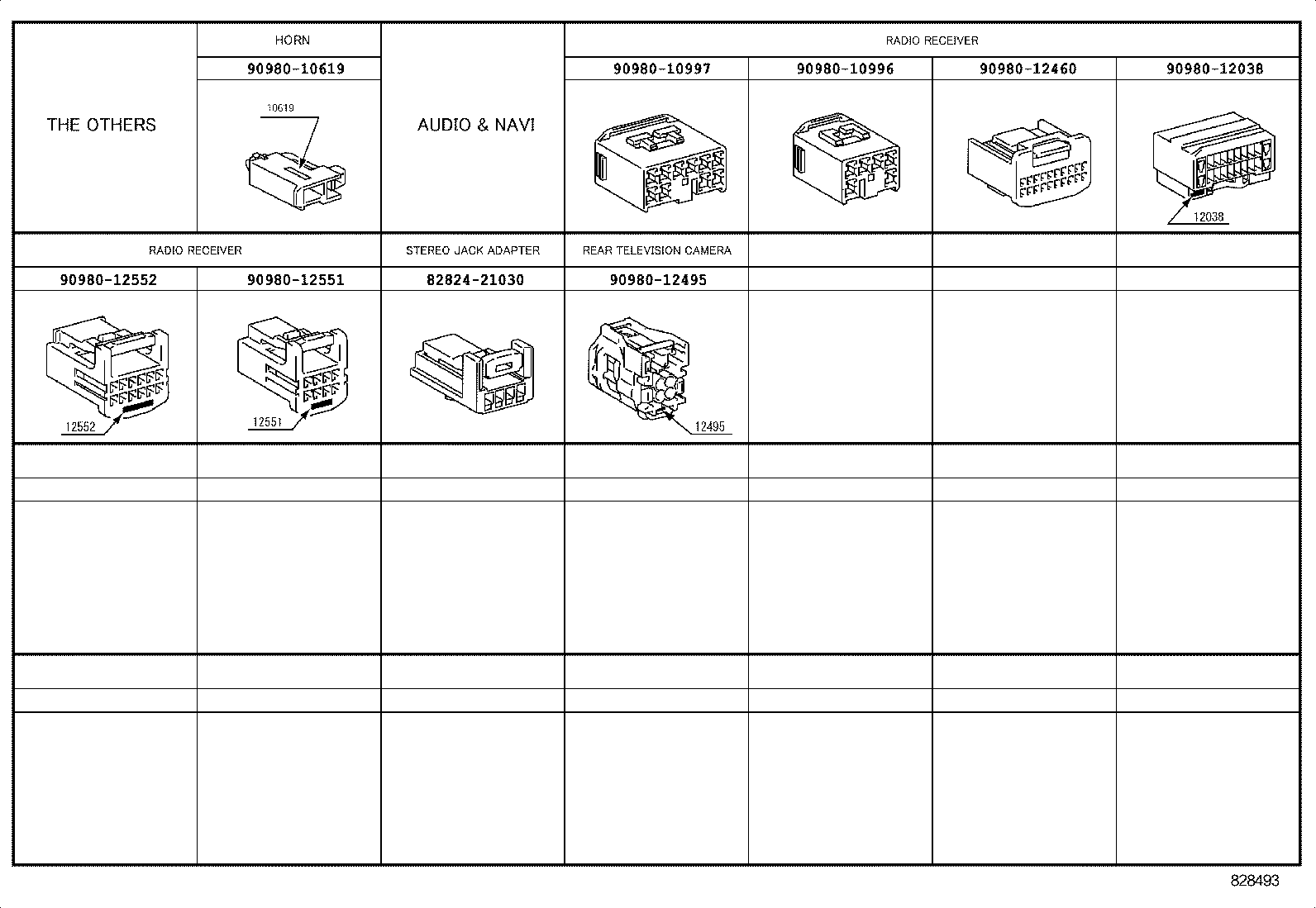 | THE OTHERS | HORN | AUDIO & NAVI | RADIO RECEIVER | | | |
|---|---|---|---|---|---|---|
| | 90980-10619 | | 90980-10997 | 90980-10996 | 90980-12460 | 90980-12038 |
| | 10619 | | | | | 12038 |

| RADIO RECEIVER | | STEREO JACK ADAPTER | REAR TELEVISION CAMERA | | | |
|---|---|---|---|---|---|---|
| 90980-12552 | 90980-12551 | 82824-21030 | 90980-12495 | | | |
| 12552 | 12551 | | 12495 | | | |

828493